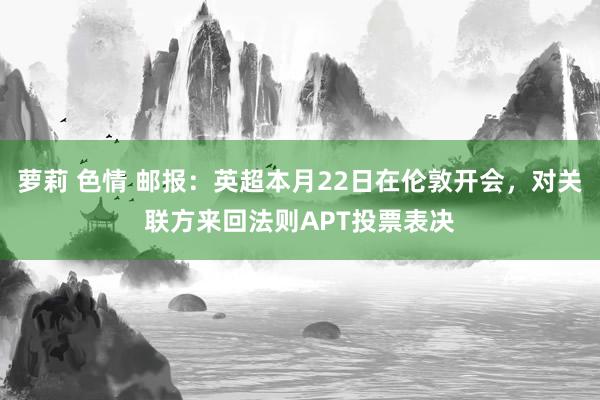 萝莉 色情 邮报：英超本月22日在伦敦开会，对关联方来回法则APT投票表决